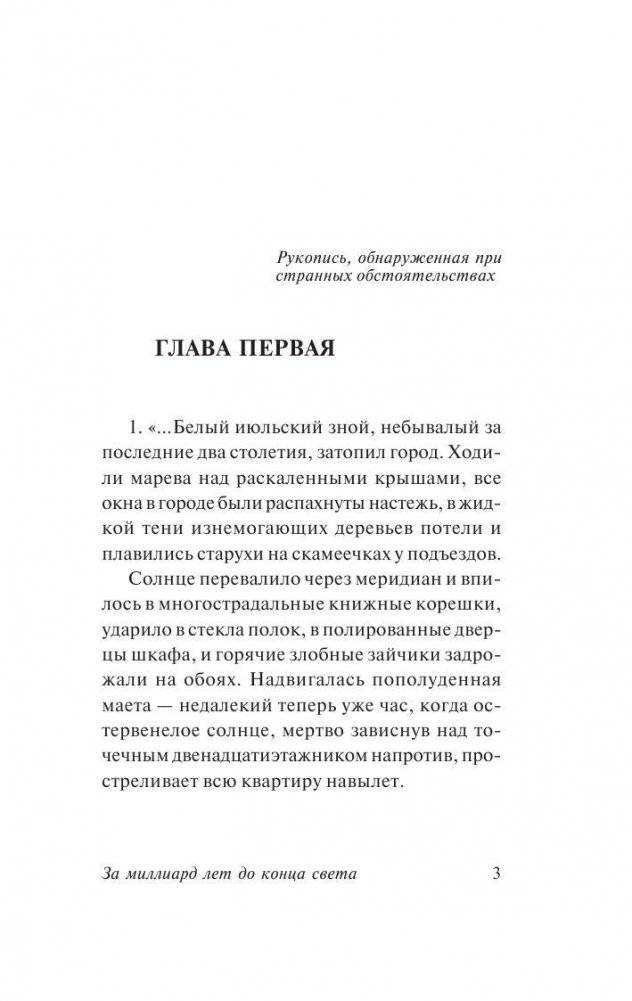 Рукопись, обнаруженная при странных обстоятельствах

ГЛАВА ПЕРВАЯ

1. «...Белый июльский зной, небывалый за последние два столетия, затопил город. Ходили марева над раскаленными крышами, все окна в городе были распахнуты настежь, в жидкой тени изнемогающих деревьев потели и плавились старухи на скамеечках у подъездов.

Солнце перевалило через меридиан и впилось в многострадальные книжные корешки, ударило в стекла полок, в полированные дверцы шкафа, и горячие злобные зайчики задрожали на обоях. Надвигалась пополуденная маета — недалекий теперь уже час, когда остервенелое солнце, мертво зависнув над точечным двенадцатиэтажником напротив, простреливает всю квартиру навылет.

За миллиард лет до конца света 3